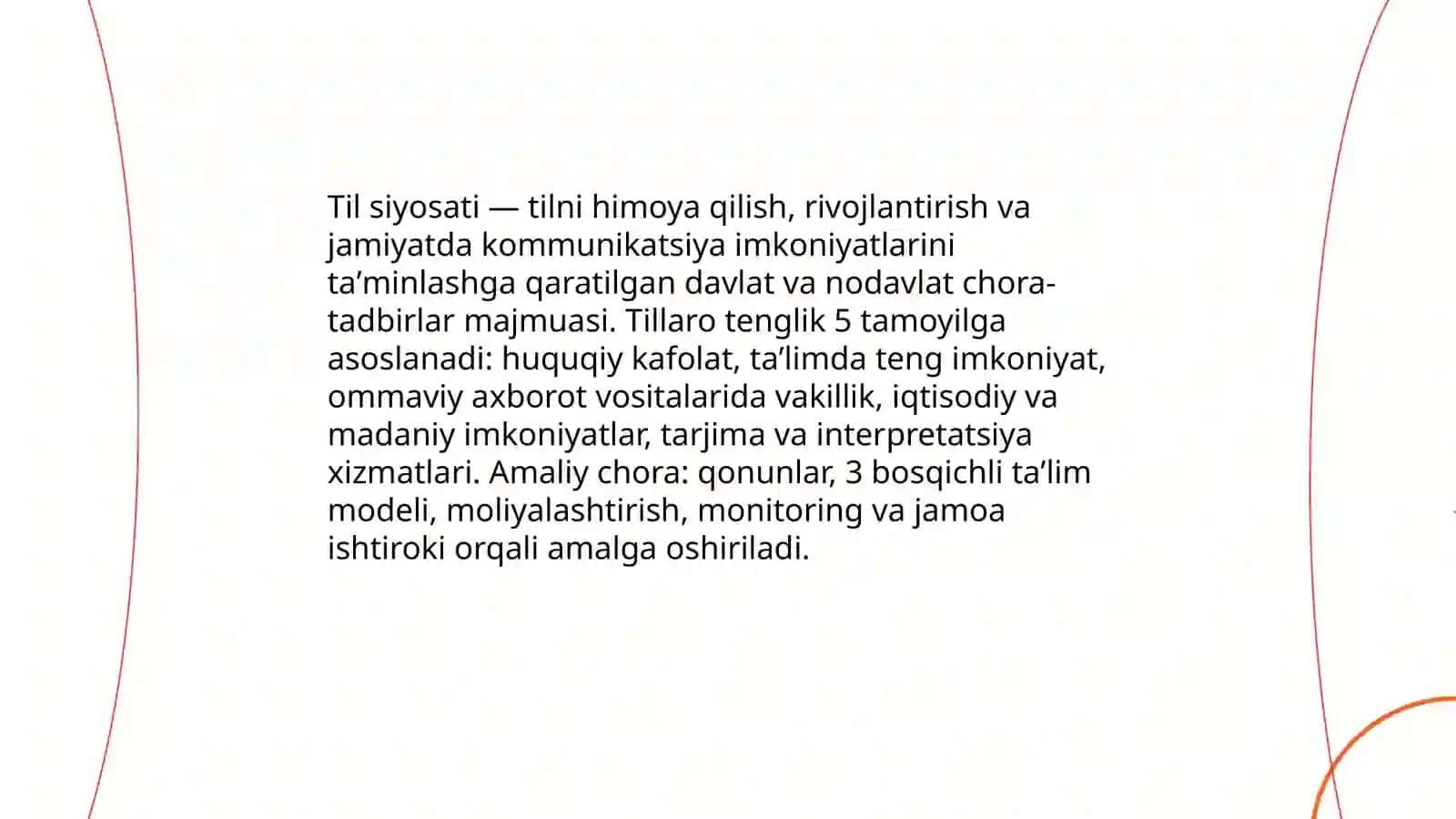 Til siyosati — tilni himoya qilish, rivojlantirish va jamiyatda kommunikatsiya imkoniyatlarini ta’minlashga qaratilgan davlat va nodavlat chora-tadbirlar majmuasi. Tillaro tenglik 5 tamoyilga asoslanadi: huquqiy kafolat, ta’limda teng imkoniyat, ommaviy axborot vositalarida vakillik, iqtisodiy va madaniy imkoniyatlar, tarjima va interpretatsiya xizmatlari. Amaliy chora: qonunlar, 3 bosqichli ta’lim modeli, moliyalashtirish, monitoring va jamoa ishtiroki orqali amalga oshiriladi.